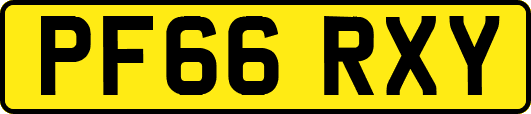 PF66 RXY